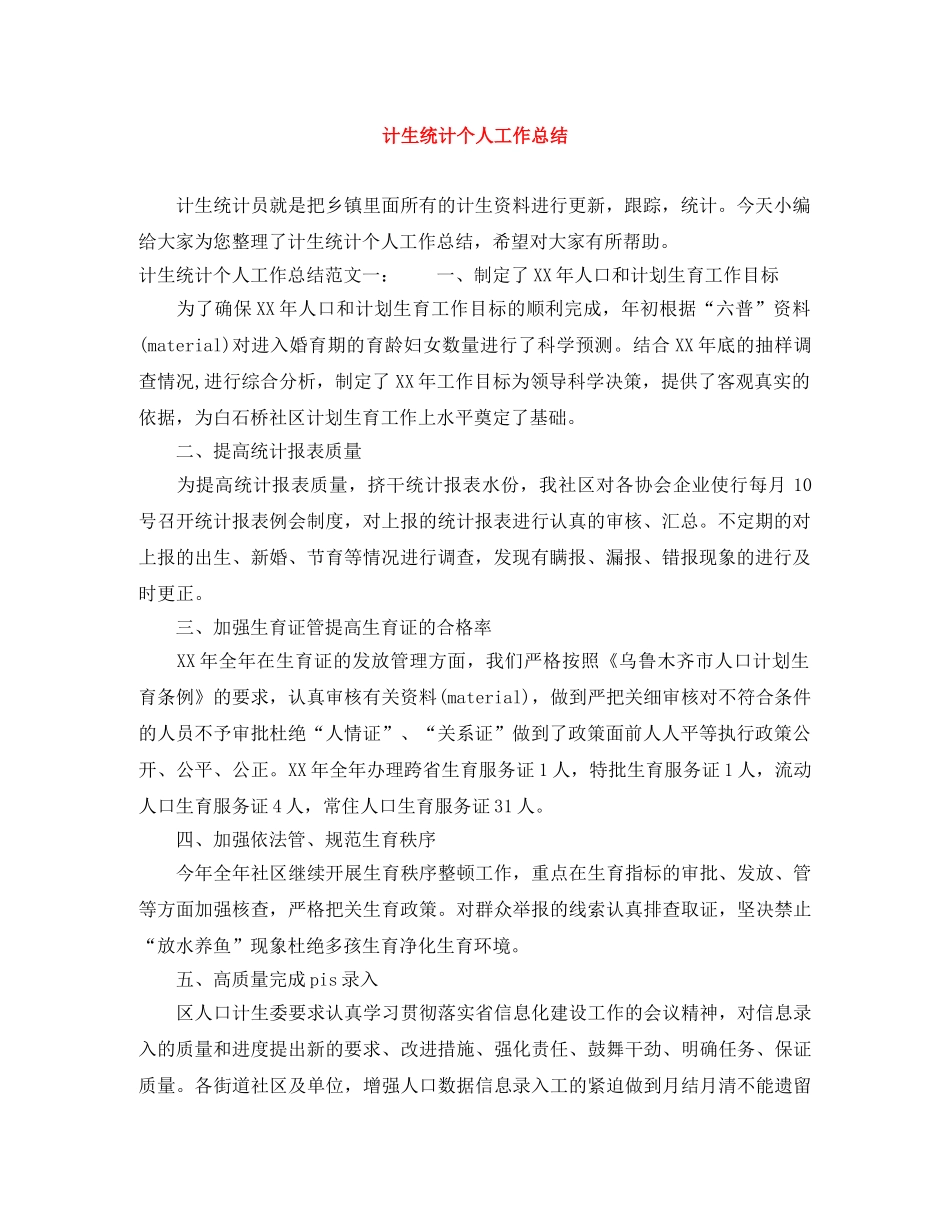 计生统计个人工作总结

计生统计员就是把乡镇里面所有的计生资料进行更新，跟踪，统计。今天小编给大家为您整理了计生统计个人工作总结，希望对大家有所帮助。

计生统计个人工作总结范文一： 一、制定了XX年人口和计划生育工作目标

为了确保XX年人口和计划生育工作目标的顺利完成，年初根据“六普”资料(material)对进入婚育期的育龄妇女数量进行了科学预测。结合XX年底的抽样调查情况,进行综合分析，制定了XX年工作目标为领导科学决策，提供了客观真实的依据，为白石桥社区计划生育工作上水平奠定了基础。

二、提高统计报表质量

为提高统计报表质量，挤干统计报表水份，我社区对各协会企业使行每月10号召开统计报表例会制度，对上报的统计报表进行认真的审核、汇总。不定期的对上报的出生、新婚、节育等情况进行调查，发现有瞒报、漏报、错报现象的进行及时更正。

三、加强生育证管提高生育证的合格率

XX年全年在生育证的发放管理方面，我们严格按照《乌鲁木齐市人口计划生育条例》的要求，认真审核有关资料(material)，做到严把关细审核对不符合条件的人员不予审批杜绝“人情证”、“关系证”做到了政策面前人人平等执行政策公开、公平、公正。XX年全年办理跨省生育服务证1人，特批生育服务证1人，流动人口生育服务证4人，常住人口生育服务证31人。

四、加强依法管、规范生育秩序

今年全年社区继续开展生育秩序整顿工作，重点在生育指标的审批、发放、管等方面加强核查，严格把关生育政策。对群众举报的线索认真排查取证，坚决禁止“放水养鱼”现象杜绝多孩生育净化生育环境。

五、高质量完成pis录入

区人口计生委要求认真学习贯彻落实省信息化建设工作的会议精神，对信息录入的质量和进度提出新的要求、改进措施、强化责任、鼓舞干劲、明确任务、保证质量。各街道社区及单位，增强人口数据信息录入工的紧迫做到月结月清不能遗留